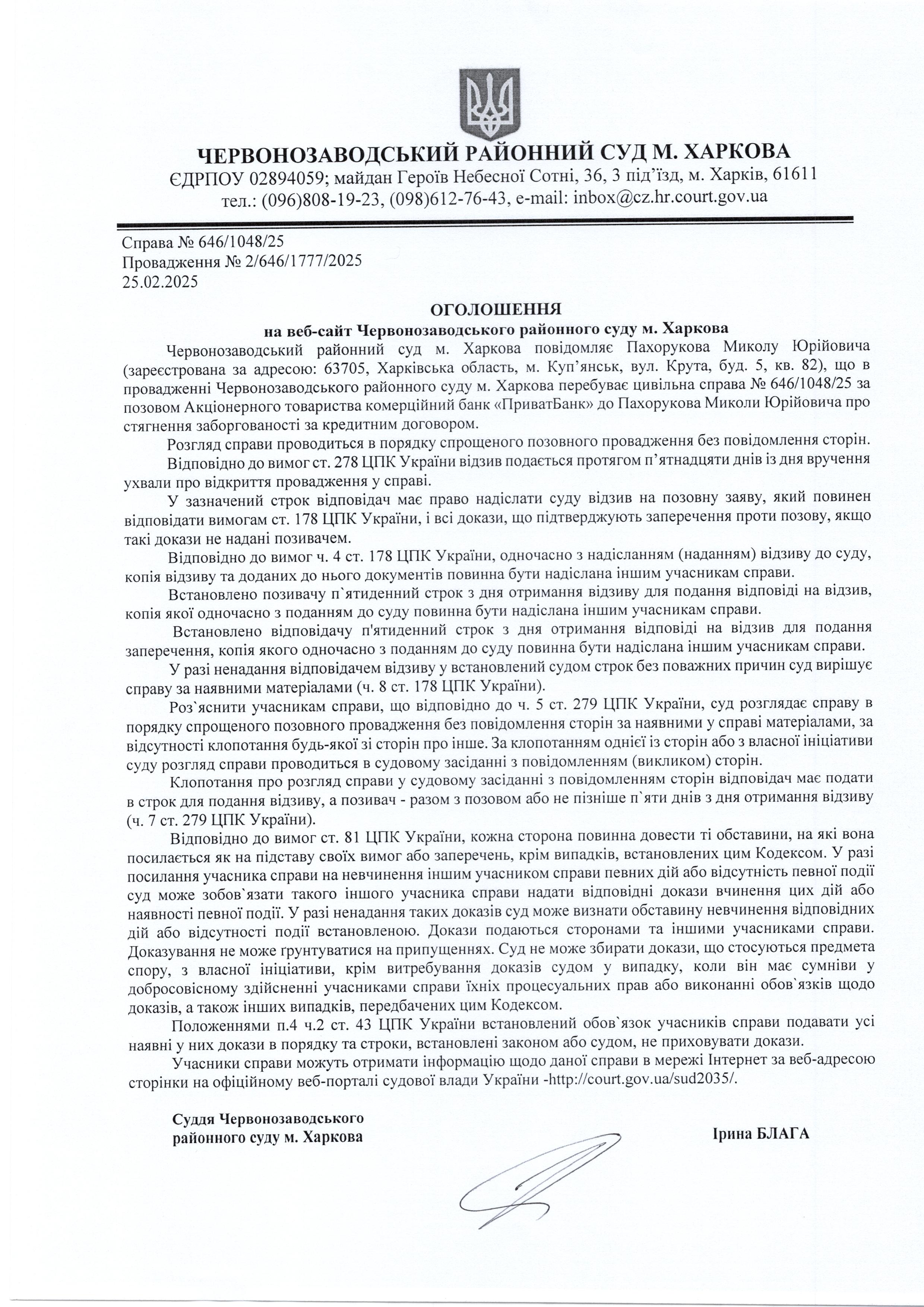 ЧЕРВОНОЗАВОДСЬКИЙ РАЙОННИЙ СУД М. ХАРКОВА
ЄДРПОУ 02894059; майдан Героїв Небесної Сотні, 36, 3 під’їзд, м. Харків, 61611
тел.: (096)808-19-23, (098)612-76-43, e-mail: inbox@cz.hr.court.gov.ua

Справа № 646/1048/25
Провадження № 2/646/1777/2025
25.02.2025

ОГОЛОШЕННЯ
на веб-сайт Червонозаводського районного суду м. Харкова

Червонозаводський районний суд м. Харкова повідомляє Пахорукова Миколу Юрійовича (зареєстрована за адресою: 63705, Харківська область, м. Куп’янськ, вул. Крута, буд. 5, кв. 82), що в провадженні Червонозаводського районного суду м. Харкова перебуває цивільна справа № 646/1048/25 за позовом Акціонерного товариства комерційний банк «ПриватБанк» до Пахорукова Миколи Юрійовича про стягнення заборгованості за кредитним договором.

Розгляд справи проводиться в порядку спрощеного позовного провадження без повідомлення сторін.

Відповідно до вимог ст. 278 ЦПК України відзив подається протягом п’ятнадцяти днів із дня вручення ухвали про відкриття провадження у справі.

У зазначений строк відповідач має право надіслати суду відзив на позовну заяву, який повинен відповідати вимогам ст. 178 ЦПК України, і всі докази, що підтверджують заперечення проти позову, якщо такі докази не надані позивачем.

Відповідно до вимог ч. 4 ст. 178 ЦПК України, одночасно з надісланням (наданням) відзиву до суду, копія відзиву та доданих до нього документів повинна бути надіслана іншим учасникам справи.

Встановлено позивачу п`ятиденний строк з дня отримання відзиву для подання відповіді на відзив, копія якої одночасно з поданням до суду повинна бути надіслана іншим учасникам справи.

Встановлено відповідачу п'ятиденний строк з дня отримання відповіді на відзив для подання заперечення, копія якого одночасно з поданням до суду повинна бути надіслана іншим учасникам справи.

У разі ненадання відповідачем відзиву у встановлений судом строк без поважних причин суд вирішує справу за наявними матеріалами (ч. 8 ст. 178 ЦПК України).

Роз`яснити учасникам справи, що відповідно до ч. 5 ст. 279 ЦПК України, суд розглядає справу в порядку спрощеного позовного провадження без повідомлення сторін за наявними у справі матеріалами, за відсутності клопотання будь-якої зі сторін про інше. За клопотанням однієї із сторін або з власної ініціативи суду розгляд справи проводиться в судовому засіданні з повідомленням (викликом) сторін.

Клопотання про розгляд справи у судовому засіданні з повідомленням сторін відповідач має подати в строк для подання відзиву, а позивач - разом з позовом або не пізніше п`яти днів з дня отримання відзиву (ч. 7 ст. 279 ЦПК України).

Відповідно до вимог ст. 81 ЦПК України, кожна сторона повинна довести ті обставини, на які вона посилається як на підставу своїх вимог або заперечень, крім випадків, встановлених цим Кодексом. У разі посилання учасника справи на невчинення іншим учасником справи певних дій або відсутність певної події суд може зобов`язати такого іншого учасника справи надати відповідні докази вчинення цих дій або наявності певної події. У разі ненадання таких доказів суд може визнати обставину невчинення відповідних дій або відсутності події встановленою. Докази подаються сторонами та іншими учасниками справи. Доказування не може ґрунтуватися на припущеннях. Суд не може збирати докази, що стосуються предмета спору, з власної ініціативи, крім витребування доказів судом у випадку, коли він має сумніви у добросовісному здійсненні учасниками справи їхніх процесуальних прав або виконанні обов`язків щодо доказів, а також інших випадків, передбачених цим Кодексом.

Положеннями п.4 ч.2 ст. 43 ЦПК України встановлений обов`язок учасників справи подавати усі наявні у них докази в порядку та строки, встановлені законом або судом, не приховувати докази.

Учасники справи можуть отримати інформацію щодо даної справи в мережі Інтернет за веб-адресою сторінки на офіційному веб-порталі судової влади України -http://court.gov.ua/sud2035/.

Суддя Червонозаводського
районного суду м. Харкова
Ірина БЛАГА